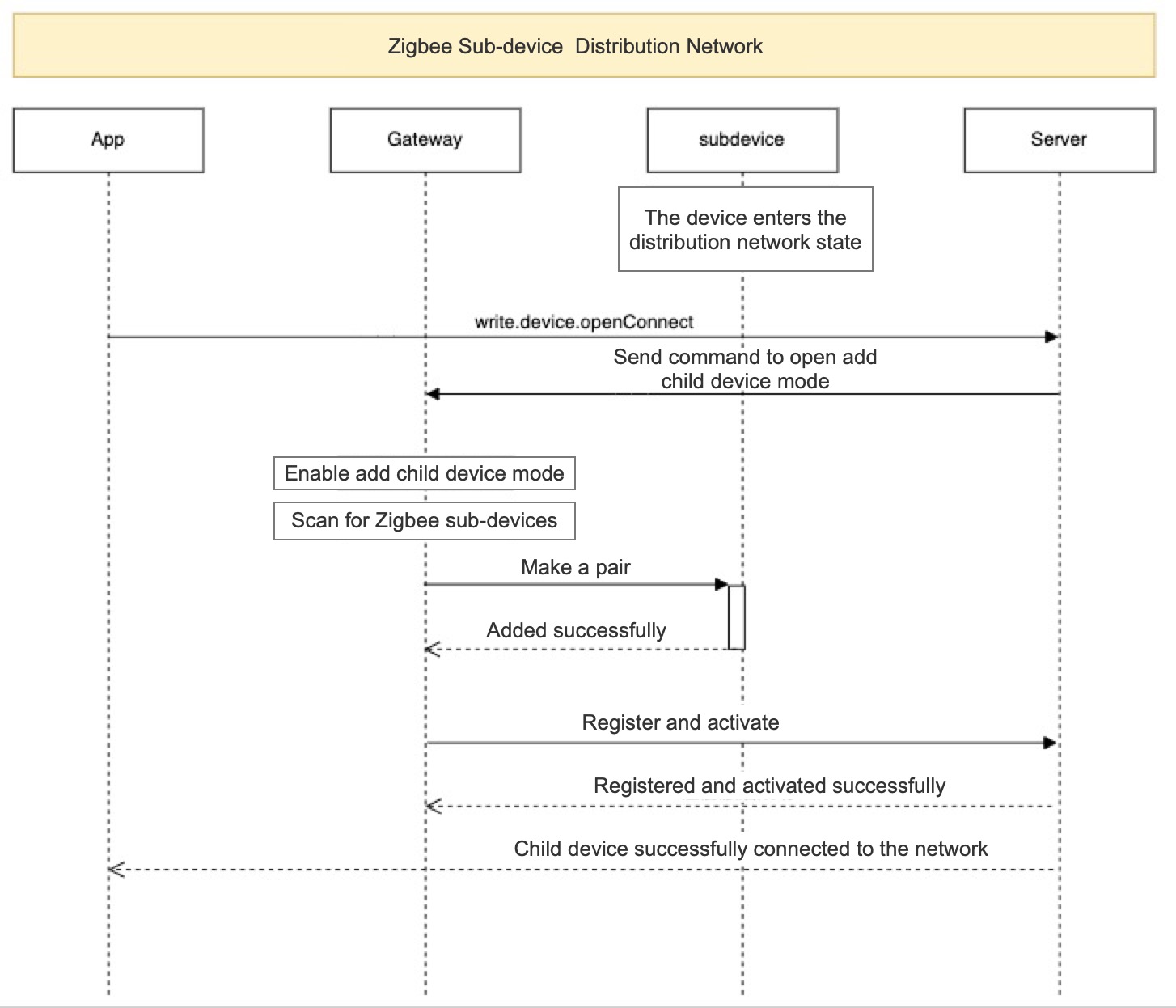 Zigbee Sub-device Distribution Network

App

Gateway

subdevice

Server

The device enters the distribution network state

write.device.openConnect

Send command to open add child device mode

Enable add child device mode

Scan for Zigbee sub-devices

Make a pair

Added successfully

Register and activate

Registered and activated successfully

Child device successfully connected to the network